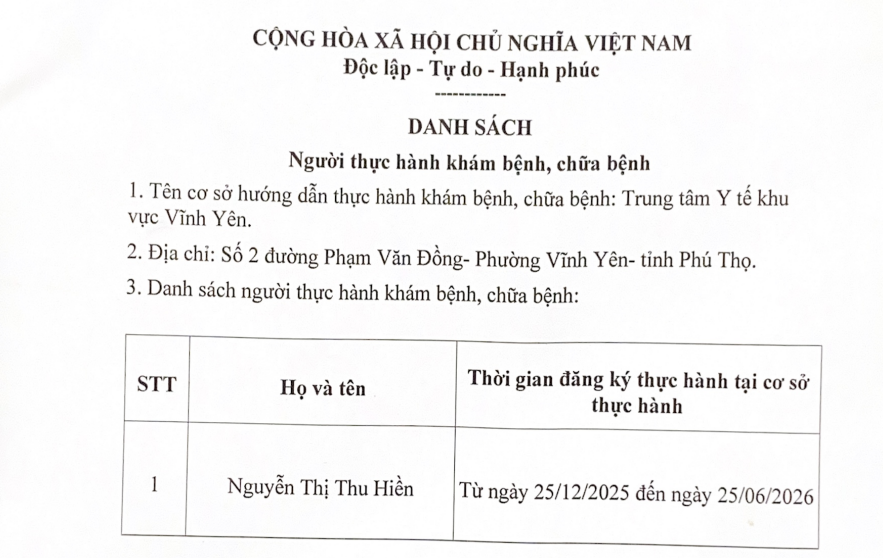 CỘNG HÒA XÃ HỘI CHỦ NGHĨA VIỆT NAM
Độc lập - Tự do - Hạnh phúc
------------

DANH SÁCH
Người thực hành khám bệnh, chữa bệnh

1. Tên cơ sở hướng dẫn thực hành khám bệnh, chữa bệnh: Trung tâm Y tế khu vực Vĩnh Yên.

2. Địa chỉ: Số 2 đường Phạm Văn Đồng- Phường Vĩnh Yên- tỉnh Phú Thọ.

3. Danh sách người thực hành khám bệnh, chữa bệnh:

| STT | Họ và tên | Thời gian đăng ký thực hành tại cơ sở thực hành |
|---|---|---|
| 1 | Nguyễn Thị Thu Hiền | Từ ngày 25/12/2025 đến ngày 25/06/2026 |